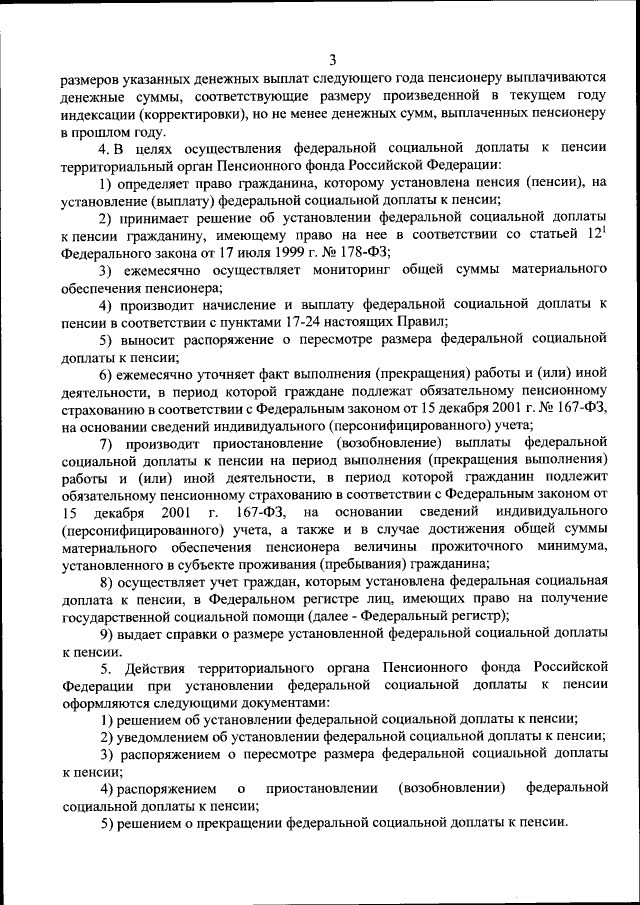 3

размеров указанных денежных выплат следующего года пенсионеру выплачиваются денежные суммы, соответствующие размеру произведенной в текущем году индексации (корректировки), но не менее денежных сумм, выплаченных пенсионеру в прошлом году.

4. В целях осуществления федеральной социальной доплаты к пенсии территориальный орган Пенсионного фонда Российской Федерации:

1) определяет право гражданина, которому установлена пенсия (пенсии), на установление (выплату) федеральной социальной доплаты к пенсии;

2) принимает решение об установлении федеральной социальной доплаты к пенсии гражданину, имеющему право на нее в соответствии со статьей $12^1$ Федерального закона от 17 июля 1999 г. № 178-ФЗ;

3) ежемесячно осуществляет мониторинг общей суммы материального обеспечения пенсионера;

4) производит начисление и выплату федеральной социальной доплаты к пенсии в соответствии с пунктами 17-24 настоящих Правил;

5) выносит распоряжение о пересмотре размера федеральной социальной доплаты к пенсии;

6) ежемесячно уточняет факт выполнения (прекращения) работы и (или) иной деятельности, в период которой граждане подлежат обязательному пенсионному страхованию в соответствии с Федеральным законом от 15 декабря 2001 г. № 167-ФЗ, на основании сведений индивидуального (персонифицированного) учета;

7) производит приостановление (возобновление) выплаты федеральной социальной доплаты к пенсии на период выполнения (прекращения выполнения) работы и (или) иной деятельности, в период которой гражданин подлежит обязательному пенсионному страхованию в соответствии с Федеральным законом от 15 декабря 2001 г. 167-ФЗ, на основании сведений индивидуального (персонифицированного) учета, а также и в случае достижения общей суммы материального обеспечения пенсионера величины прожиточного минимума, установленного в субъекте проживания (пребывания) гражданина;

8) осуществляет учет граждан, которым установлена федеральная социальная доплата к пенсии, в Федеральном регистре лиц, имеющих право на получение государственной социальной помощи (далее - Федеральный регистр);

9) выдает справки о размере установленной федеральной социальной доплаты к пенсии.

5. Действия территориального органа Пенсионного фонда Российской Федерации при установлении федеральной социальной доплаты к пенсии оформляются следующими документами:

1) решением об установлении федеральной социальной доплаты к пенсии;

2) уведомлением об установлении федеральной социальной доплаты к пенсии;

3) распоряжением о пересмотре размера федеральной социальной доплаты к пенсии;

4) распоряжением о приостановлении (возобновлении) федеральной социальной доплаты к пенсии;

5) решением о прекращении федеральной социальной доплаты к пенсии.